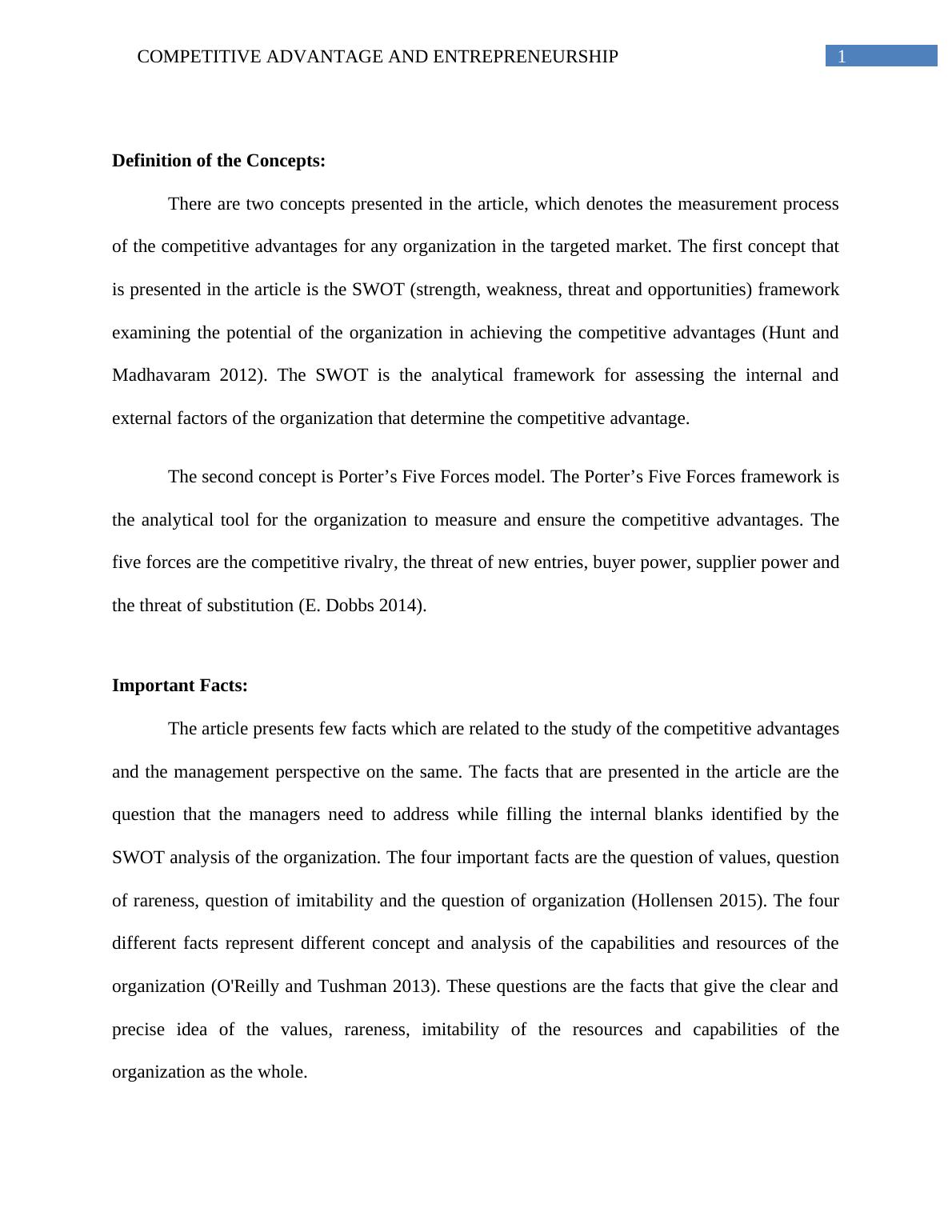 COMPETITIVE ADVANTAGE AND ENTREPRENEURSHIP 1

Definition of the Concepts:

There are two concepts presented in the article, which denotes the measurement process of the competitive advantages for any organization in the targeted market. The first concept that is presented in the article is the SWOT (strength, weakness, threat and opportunities) framework examining the potential of the organization in achieving the competitive advantages (Hunt and Madhavaram 2012). The SWOT is the analytical framework for assessing the internal and external factors of the organization that determine the competitive advantage.

The second concept is Porter’s Five Forces model. The Porter’s Five Forces framework is the analytical tool for the organization to measure and ensure the competitive advantages. The five forces are the competitive rivalry, the threat of new entries, buyer power, supplier power and the threat of substitution (E. Dobbs 2014).

Important Facts:

The article presents few facts which are related to the study of the competitive advantages and the management perspective on the same. The facts that are presented in the article are the question that the managers need to address while filling the internal blanks identified by the SWOT analysis of the organization. The four important facts are the question of values, question of rareness, question of imitability and the question of organization (Hollensen 2015). The four different facts represent different concept and analysis of the capabilities and resources of the organization (O'Reilly and Tushman 2013). These questions are the facts that give the clear and precise idea of the values, rareness, imitability of the resources and capabilities of the organization as the whole.